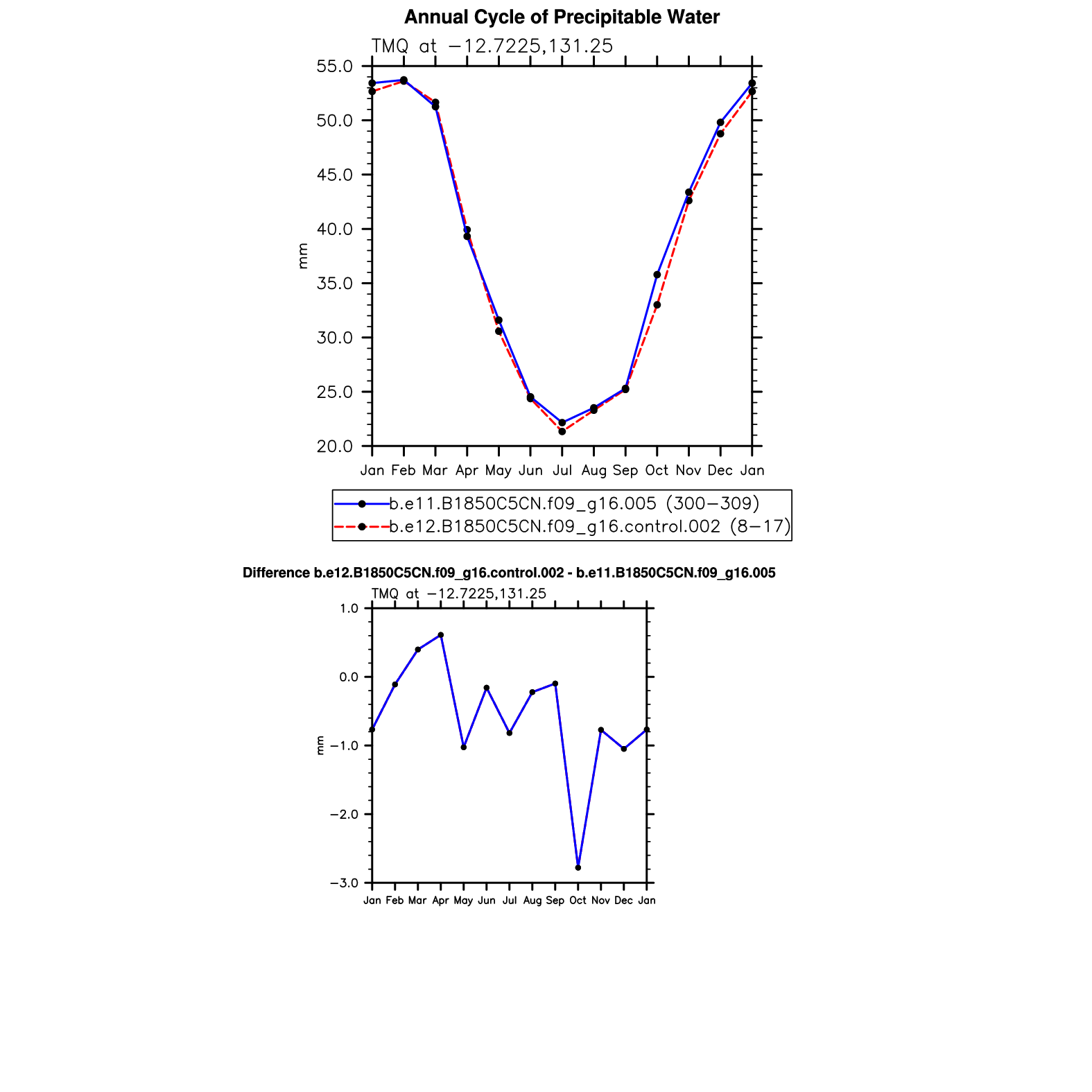 Annual Cycle of Precipitable Water

TMQ at −12.7225,131.25

55.0
50.0
45.0
40.0
35.0
30.0
25.0
20.0

mm

Jan Feb Mar Apr May Jun Jul Aug Sep Oct Nov Dec Jan

b.e11.B1850C5CN.f09_g16.005 (300−309)
b.e12.B1850C5CN.f09_g16.control.002 (8−17)

Difference b.e12.B1850C5CN.f09_g16.control.002 - b.e11.B1850C5CN.f09_g16.005

TMQ at −12.7225,131.25

1.0
0.0
−1.0
−2.0
−3.0

mm

Jan Feb Mar Apr May Jun Jul Aug Sep Oct Nov Dec Jan